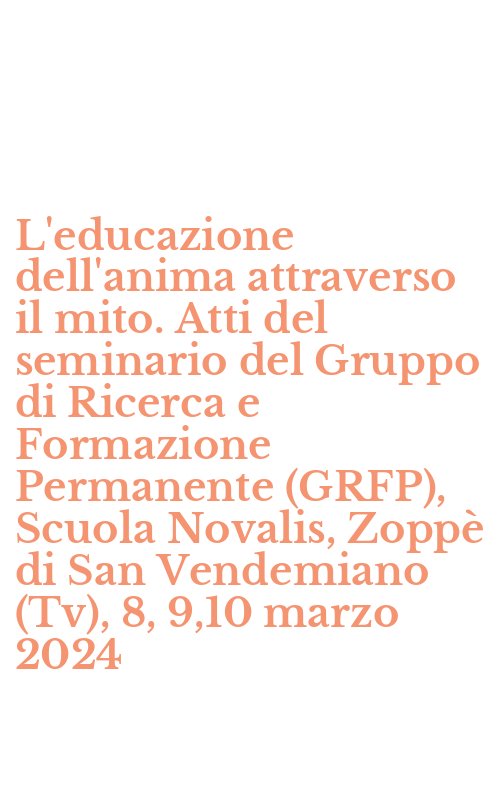 L'educazione dell'anima attraverso il mito. Atti del seminario del Gruppo di Ricerca e Formazione Permanente (GRFP), Scuola Novalis, Zoppè di San Vendemiano (Tv), 8, 9,10 marzo 2024